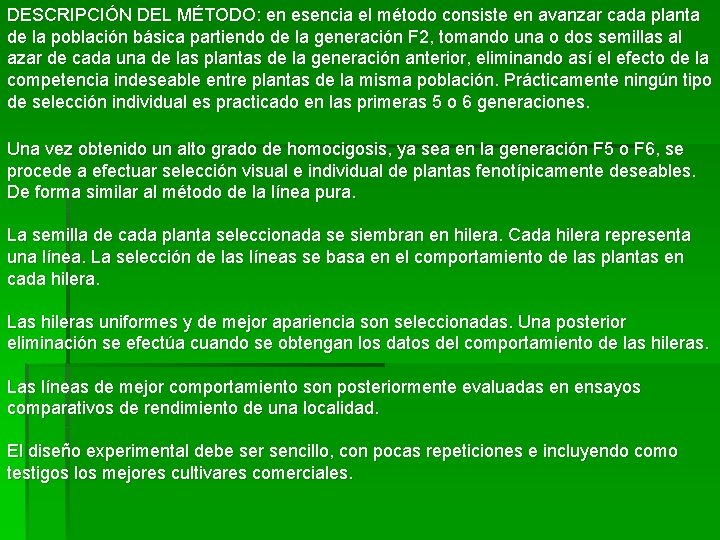 DESCRIPCIÓN DEL MÉTODO: en esencia el método consiste en avanzar cada planta de la población básica partiendo de la generación F2, tomando una o dos semillas al azar de cada una de las plantas de la generación anterior, eliminando así el efecto de la competencia indeseable entre plantas de la misma población. Prácticamente ningún tipo de selección individual es practicado en las primeras 5 o 6 generaciones.

Una vez obtenido un alto grado de homocigosis, ya sea en la generación F5 o F6, se procede a efectuar selección visual e individual de plantas fenotípicamente deseables. De forma similar al método de la línea pura.

La semilla de cada planta seleccionada se siembran en hilera. Cada hilera representa una línea. La selección de las líneas se basa en el comportamiento de las plantas en cada hilera.

Las hileras uniformes y de mejor apariencia son seleccionadas. Una posterior eliminación se efectúa cuando se obtengan los datos del comportamiento de las hileras.

Las líneas de mejor comportamiento son posteriormente evaluadas en ensayos comparativos de rendimiento de una localidad.

El diseño experimental debe ser sencillo, con pocas repeticiones e incluyendo como testigos los mejores cultivares comerciales.